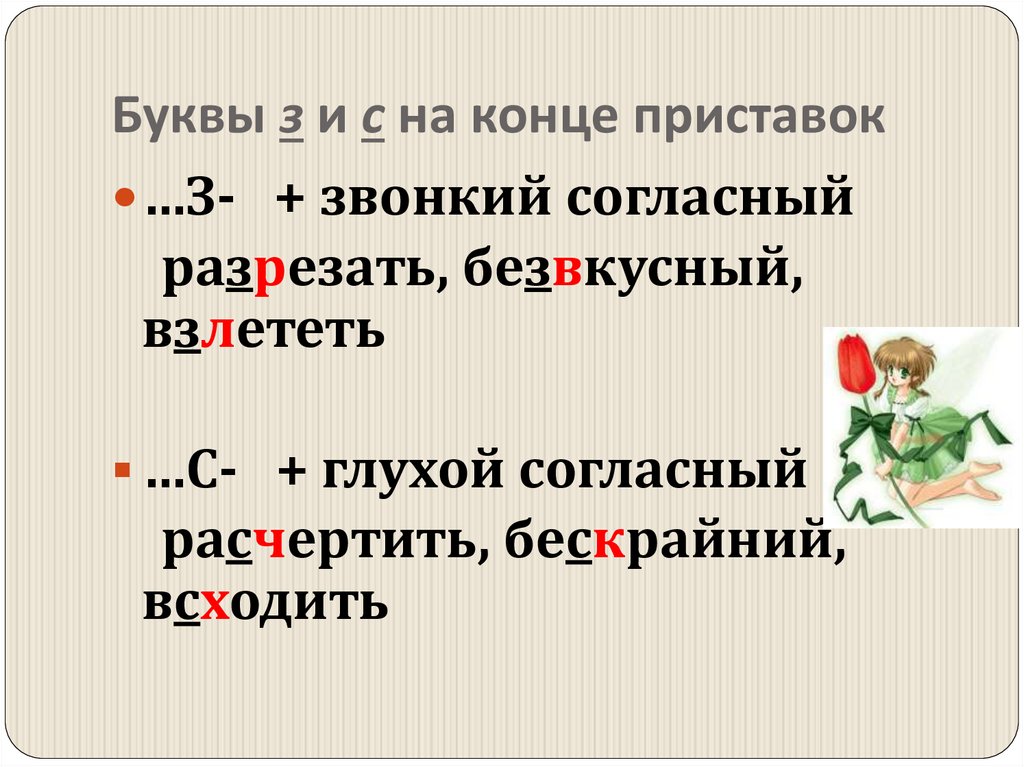 Буквы з и с на конце приставок

…З- + звонкий согласный
разрезать, безвкусный, взлететь

…С- + глухой согласный
расчертить, бескрайний, всходить